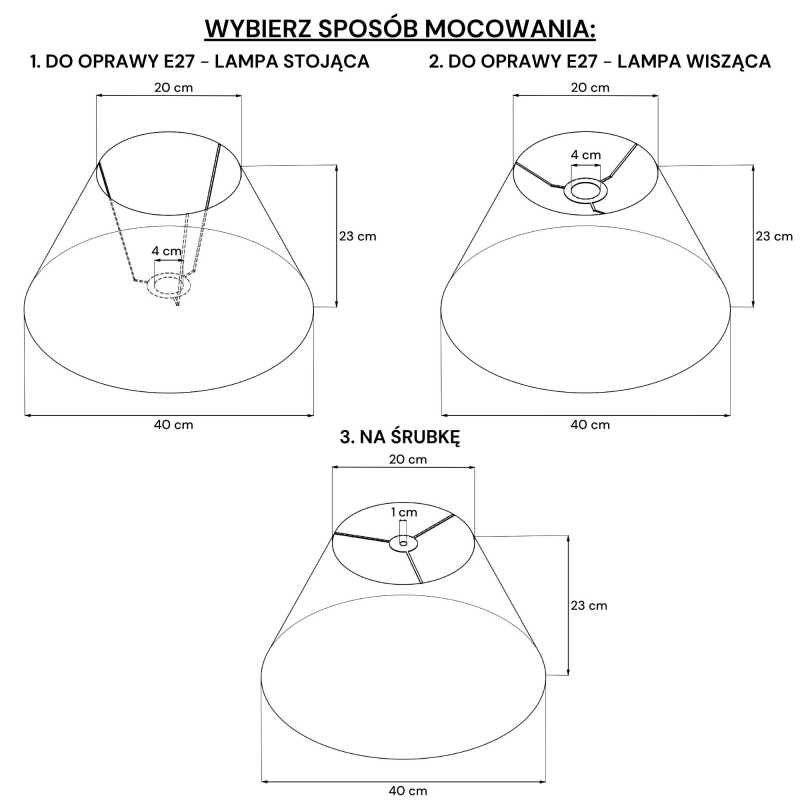 WYBIERZ SPOSÓB MOCOWANIA:

1. DO OPRAWY E27 - LAMPA STOJĄCA

20 cm

4 cm

23 cm

40 cm

2. DO OPRAWY E27 - LAMPA WISZĄCA

20 cm

4 cm

23 cm

40 cm

3. NA ŚRUBKĘ

20 cm

1 cm

23 cm

40 cm